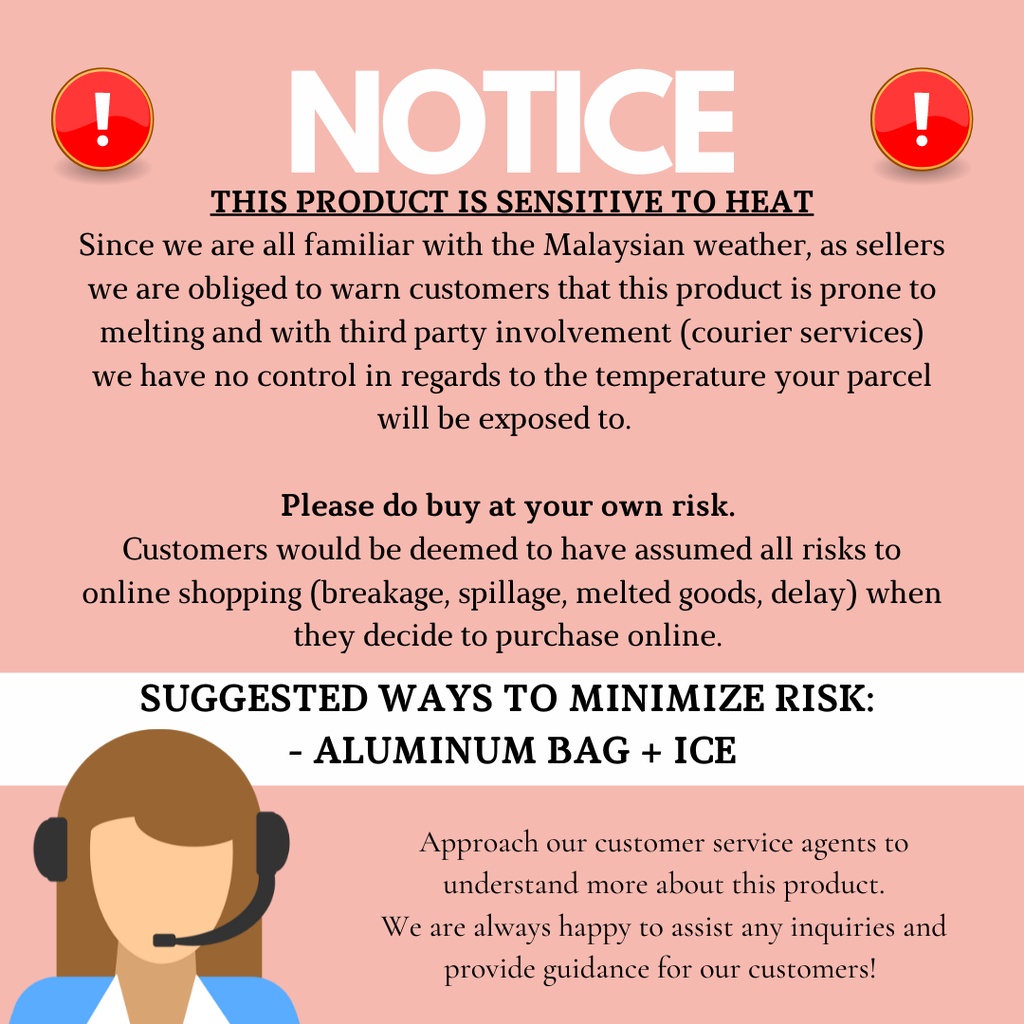 NOTICE

THIS PRODUCT IS SENSITIVE TO HEAT

Since we are all familiar with the Malaysian weather, as sellers we are obliged to warn customers that this product is prone to melting and with third party involvement (courier services) we have no control in regards to the temperature your parcel will be exposed to.

Please do buy at your own risk.

Customers would be deemed to have assumed all risks to online shopping (breakage, spillage, melted goods, delay) when they decide to purchase online.

SUGGESTED WAYS TO MINIMIZE RISK:
- ALUMINUM BAG + ICE

Approach our customer service agents to understand more about this product.
We are always happy to assist any inquiries and provide guidance for our customers!